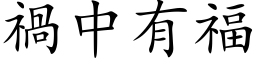 禍中有福